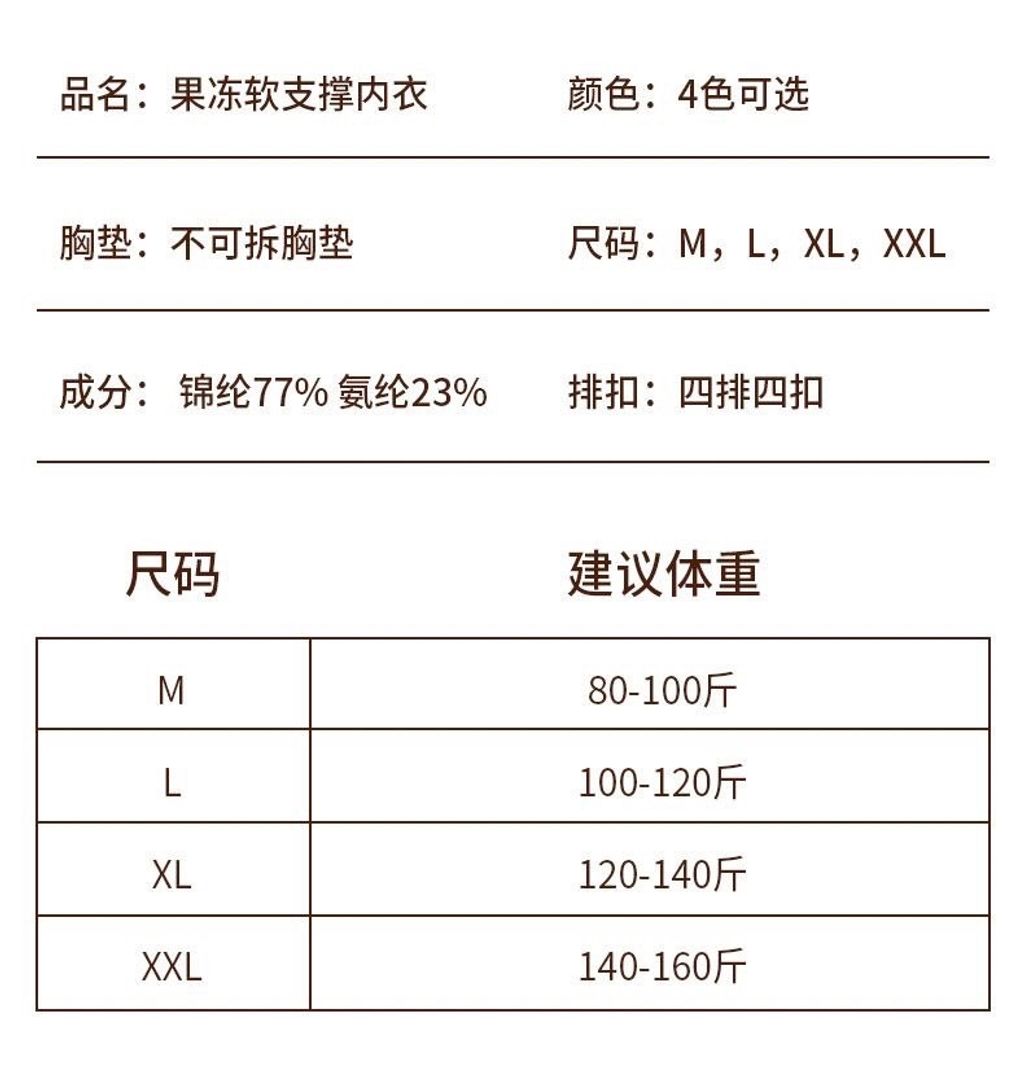 品名：果冻软支撑内衣

颜色：4色可选

胸垫：不可拆胸垫

尺码：M，L，XL，XXL

成分： 锦纶77% 氨纶23%

排扣：四排四扣

| 尺码 | 建议体重 |
|---|---|
| M | 80-100斤 |
| L | 100-120斤 |
| XL | 120-140斤 |
| XXL | 140-160斤 |